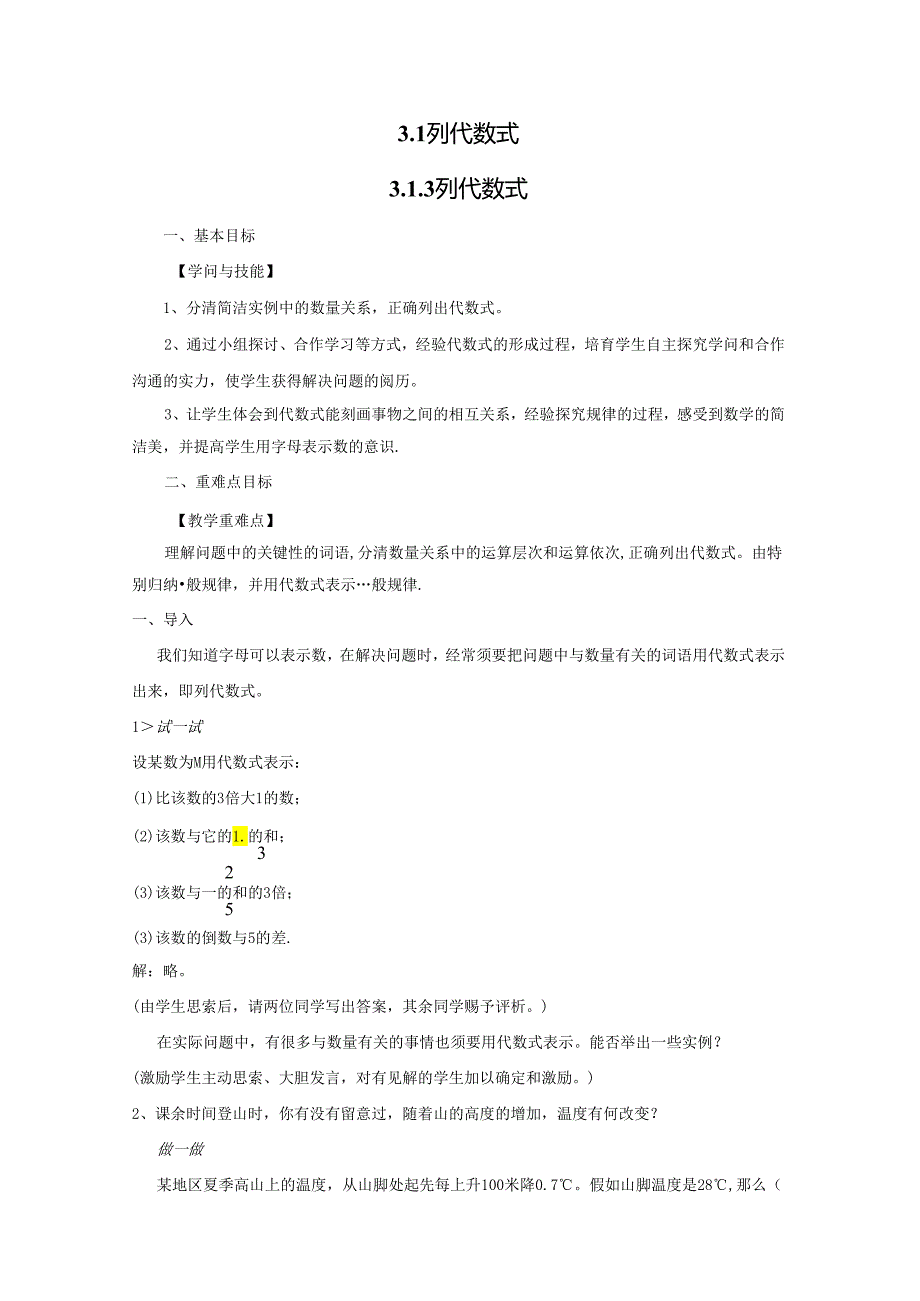 3.1列代数式

3.1.3列代数式

一、基本目标

【学问与技能】

1、分清简洁实例中的数量关系，正确列出代数式。

2、通过小组探讨、合作学习等方式，经验代数式的形成过程，培育学生自主探究学问和合作沟通的实力，使学生获得解决问题的阅历。

3、让学生体会到代数式能刻画事物之间的相互关系，经验探究规律的过程，感受到数学的简洁美，并提高学生用字母表示数的意识.

二、重难点目标

【教学重难点】

理解问题中的关键性的词语,分清数量关系中的运算层次和运算依次,正确列出代数式。由特别归纳•般规律，并用代数式表示…般规律.

一、导入

我们知道字母可以表示数，在解决问题时，经常须要把问题中与数量有关的词语用代数式表示出来，即列代数式。

1＞试一试

设某数为M用代数式表示：

(1)比该数的3倍大1的数；

(2)该数与它的1.的和；
3

2
(3)该数与一的和的3倍；
5

(3)该数的倒数与5的差.

解：略。

(由学生思索后，请两位同学写出答案，其余同学赐予评析。)

在实际问题中，有很多与数量有关的事情也须要用代数式表示。能否举出一些实例？

(激励学生主动思索、大胆发言，对有见解的学生加以确定和激励。)

2、课余时间登山时，你有没有留意过，随着山的高度的增加，温度有何改变？

做一做

某地区夏季高山上的温度，从山脚处起先每上升100米降0.7℃。假如山脚温度是28℃,那么（